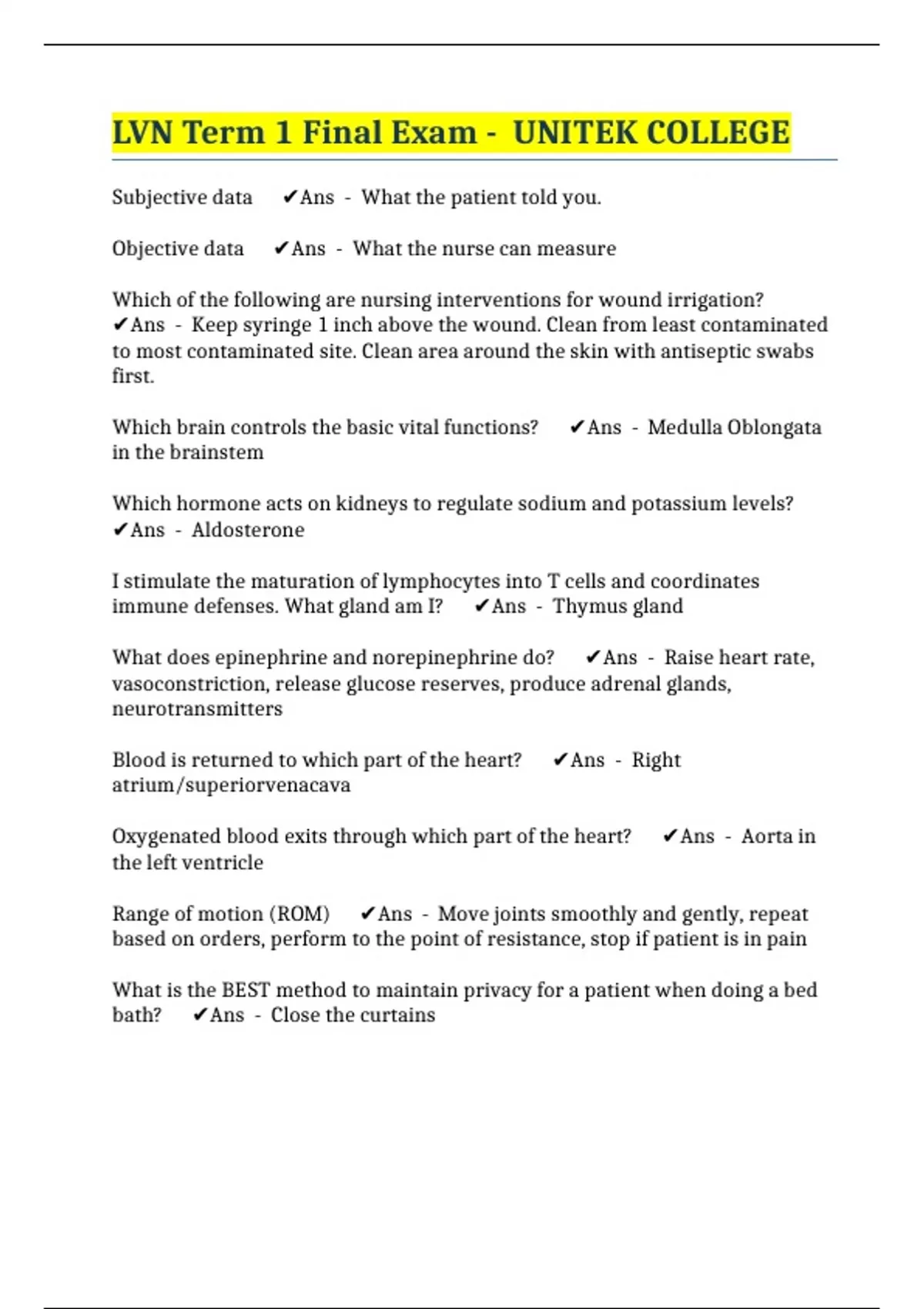 LVN Term 1 Final Exam - UNITEK COLLEGE

Subjective data ✔Ans - What the patient told you.

Objective data ✔Ans - What the nurse can measure

Which of the following are nursing interventions for wound irrigation? ✔Ans - Keep syringe 1 inch above the wound. Clean from least contaminated to most contaminated site. Clean area around the skin with antiseptic swabs first.

Which brain controls the basic vital functions? ✔Ans - Medulla Oblongata in the brainstem

Which hormone acts on kidneys to regulate sodium and potassium levels? ✔Ans - Aldosterone

I stimulate the maturation of lymphocytes into T cells and coordinates immune defenses. What gland am I? ✔Ans - Thymus gland

What does epinephrine and norepinephrine do? ✔Ans - Raise heart rate, vasoconstriction, release glucose reserves, produce adrenal glands, neurotransmitters

Blood is returned to which part of the heart? ✔Ans - Right atrium/superiorvenacava

Oxygenated blood exits through which part of the heart? ✔Ans - Aorta in the left ventricle

Range of motion (ROM) ✔Ans - Move joints smoothly and gently, repeat based on orders, perform to the point of resistance, stop if patient is in pain

What is the BEST method to maintain privacy for a patient when doing a bed bath? ✔Ans - Close the curtains